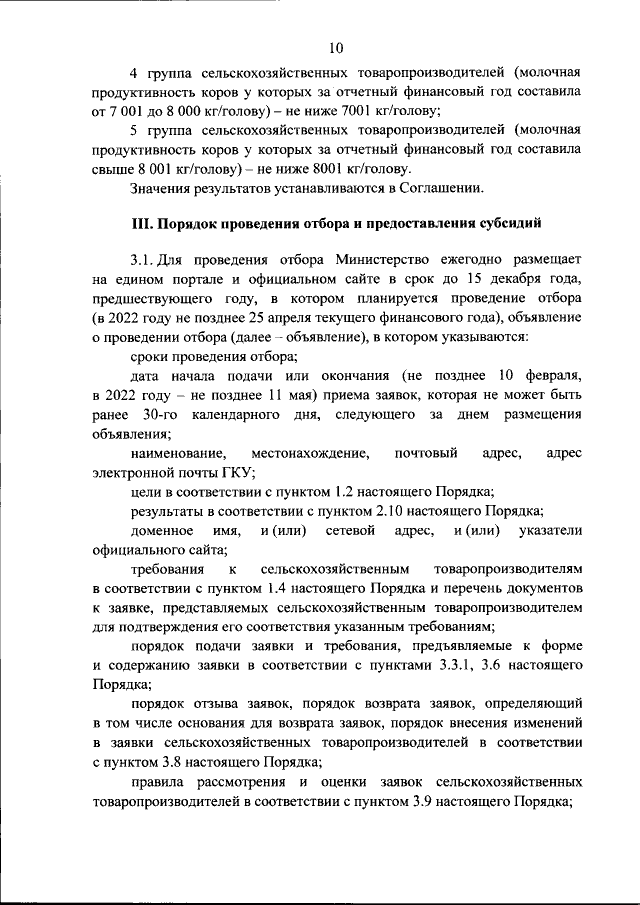 10

4 группа сельскохозяйственных товаропроизводителей (молочная продуктивность коров у которых за отчетный финансовый год составила от 7 001 до 8 000 кг/голову) – не ниже 7001 кг/голову;

5 группа сельскохозяйственных товаропроизводителей (молочная продуктивность коров у которых за отчетный финансовый год составила свыше 8 001 кг/голову) – не ниже 8001 кг/голову.

Значения результатов устанавливаются в Соглашении.

III. Порядок проведения отбора и предоставления субсидий

3.1. Для проведения отбора Министерство ежегодно размещает на едином портале и официальном сайте в срок до 15 декабря года, предшествующего году, в котором планируется проведение отбора (в 2022 году не позднее 25 апреля текущего финансового года), объявление о проведении отбора (далее – объявление), в котором указываются:

сроки проведения отбора;

дата начала подачи или окончания (не позднее 10 февраля, в 2022 году – не позднее 11 мая) приема заявок, которая не может быть ранее 30-го календарного дня, следующего за днем размещения объявления;

наименование, местонахождение, почтовый адрес, адрес электронной почты ГКУ;

цели в соответствии с пунктом 1.2 настоящего Порядка;

результаты в соответствии с пунктом 2.10 настоящего Порядка;

доменное имя, и (или) сетевой адрес, и (или) указатели официального сайта;

требования к сельскохозяйственным товаропроизводителям в соответствии с пунктом 1.4 настоящего Порядка и перечень документов к заявке, представляемых сельскохозяйственным товаропроизводителем для подтверждения его соответствия указанным требованиям;

порядок подачи заявки и требования, предъявляемые к форме и содержанию заявки в соответствии с пунктами 3.3.1, 3.6 настоящего Порядка;

порядок отзыва заявок, порядок возврата заявок, определяющий в том числе основания для возврата заявок, порядок внесения изменений в заявки сельскохозяйственных товаропроизводителей в соответствии с пунктом 3.8 настоящего Порядка;

правила рассмотрения и оценки заявок сельскохозяйственных товаропроизводителей в соответствии с пунктом 3.9 настоящего Порядка;